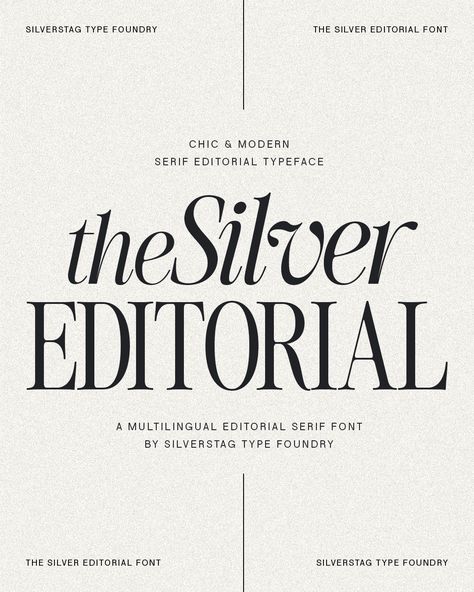 SILVERSTAG TYPE FOUNDRY

THE SILVER EDITORIAL FONT

CHIC & MODERN
SERIF EDITORIAL TYPEFACE

theSilver
EDITORIAL

A MULTILINGUAL EDITORIAL SERIF FONT
BY SILVERSTAG TYPE FOUNDRY

THE SILVER EDITORIAL FONT

SILVERSTAG TYPE FOUNDRY